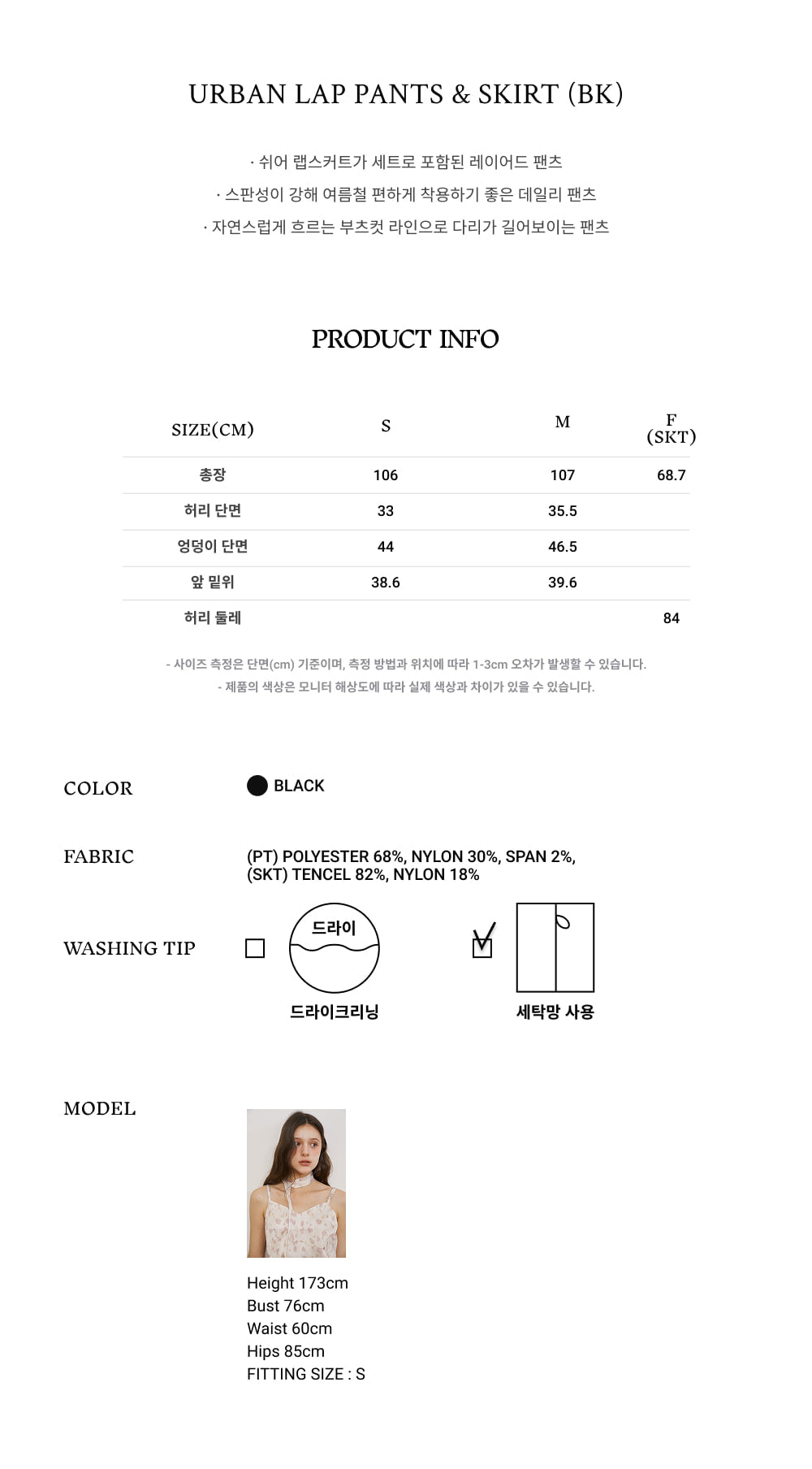 URBAN LAP PANTS & SKIRT (BK)

· 쉬어 랩스커트가 세트로 포함된 레이어드 팬츠
· 스판성이 강해 여름철 편하게 착용하기 좋은 데일리 팬츠
· 자연스럽게 흐르는 부츠컷 라인으로 다리가 길어보이는 팬츠

PRODUCT INFO

| SIZE(CM) | S | M | F (SKT) |
|---|---|---|---|
| 총장 | 106 | 107 | 68.7 |
| 허리 단면 | 33 | 35.5 | |
| 엉덩이 단면 | 44 | 46.5 | |
| 앞 밑위 | 38.6 | 39.6 | |
| 허리 둘레 | | | 84 |

- 사이즈 측정은 단면(cm) 기준이며, 측정 방법과 위치에 따라 1-3cm 오차가 발생할 수 있습니다.
- 제품의 색상은 모니터 해상도에 따라 실제 색상과 차이가 있을 수 있습니다.

COLOR
BLACK

FABRIC
(PT) POLYESTER 68%, NYLON 30%, SPAN 2%,
(SKT) TENCEL 82%, NYLON 18%

WASHING TIP
드라이
드라이크리닝
세탁망 사용

MODEL
Height 173cm
Bust 76cm
Waist 60cm
Hips 85cm
FITTING SIZE : S